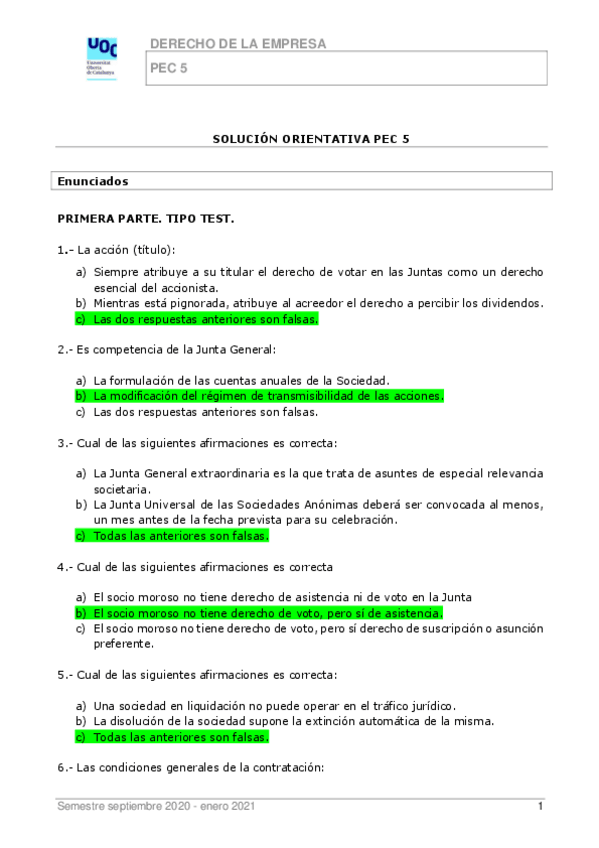 UOC
Universitat Oberta de Catalunya

DERECHO DE LA EMPRESA

PEC 5

SOLUCIÓN ORIENTATIVA PEC 5

Enunciados

PRIMERA PARTE. TIPO TEST.

1.- La acción (título):

a) Siempre atribuye a su titular el derecho de votar en las Juntas como un derecho esencial del accionista.
b) Mientras está pignorada, atribuye al acreedor el derecho a percibir los dividendos.
c) Las dos respuestas anteriores son falsas.

2.- Es competencia de la Junta General:

a) La formulación de las cuentas anuales de la Sociedad.
b) La modificación del régimen de transmisibilidad de las acciones.
c) Las dos respuestas anteriores son falsas.

3.- Cual de las siguientes afirmaciones es correcta:

a) La Junta General extraordinaria es la que trata de asuntes de especial relevancia societaria.
b) La Junta Universal de las Sociedades Anónimas deberá ser convocada al menos, un mes antes de la fecha prevista para su celebración.
c) Todas las anteriores son falsas.

4.- Cual de las siguientes afirmaciones es correcta

a) El socio moroso no tiene derecho de asistencia ni de voto en la Junta
b) El socio moroso no tiene derecho de voto, pero sí de asistencia.
c) El socio moroso no tiene derecho de voto, pero sí derecho de suscripción o asunción preferente.

5.- Cual de las siguientes afirmaciones es correcta:

a) Una sociedad en liquidación no puede operar en el tráfico jurídico.
b) La disolución de la sociedad supone la extinción automática de la misma.
c) Todas las anteriores son falsas.

6.- Las condiciones generales de la contratación:

Semestre septiembre 2020 - enero 2021

1